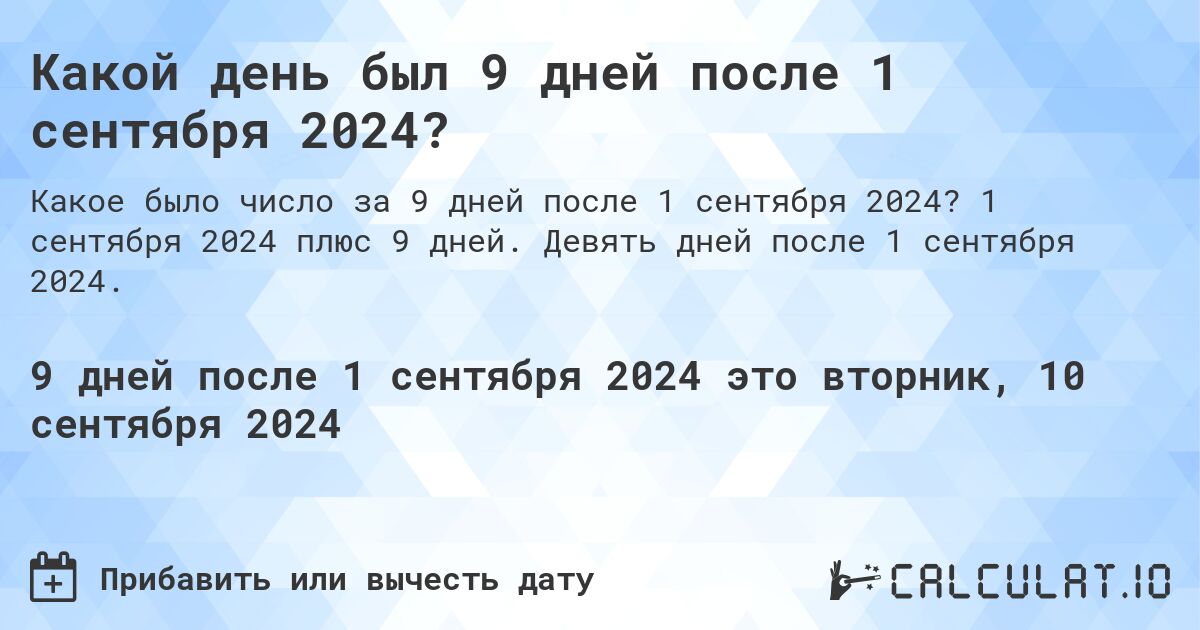 Какой день был 9 дней после 1 сентября 2024?

Какое было число за 9 дней после 1 сентября 2024? 1 сентября 2024 плюс 9 дней. Девять дней после 1 сентября 2024.

9 дней после 1 сентября 2024 это вторник, 10 сентября 2024

Прибавить или вычесть дату

CALCULAT.IO